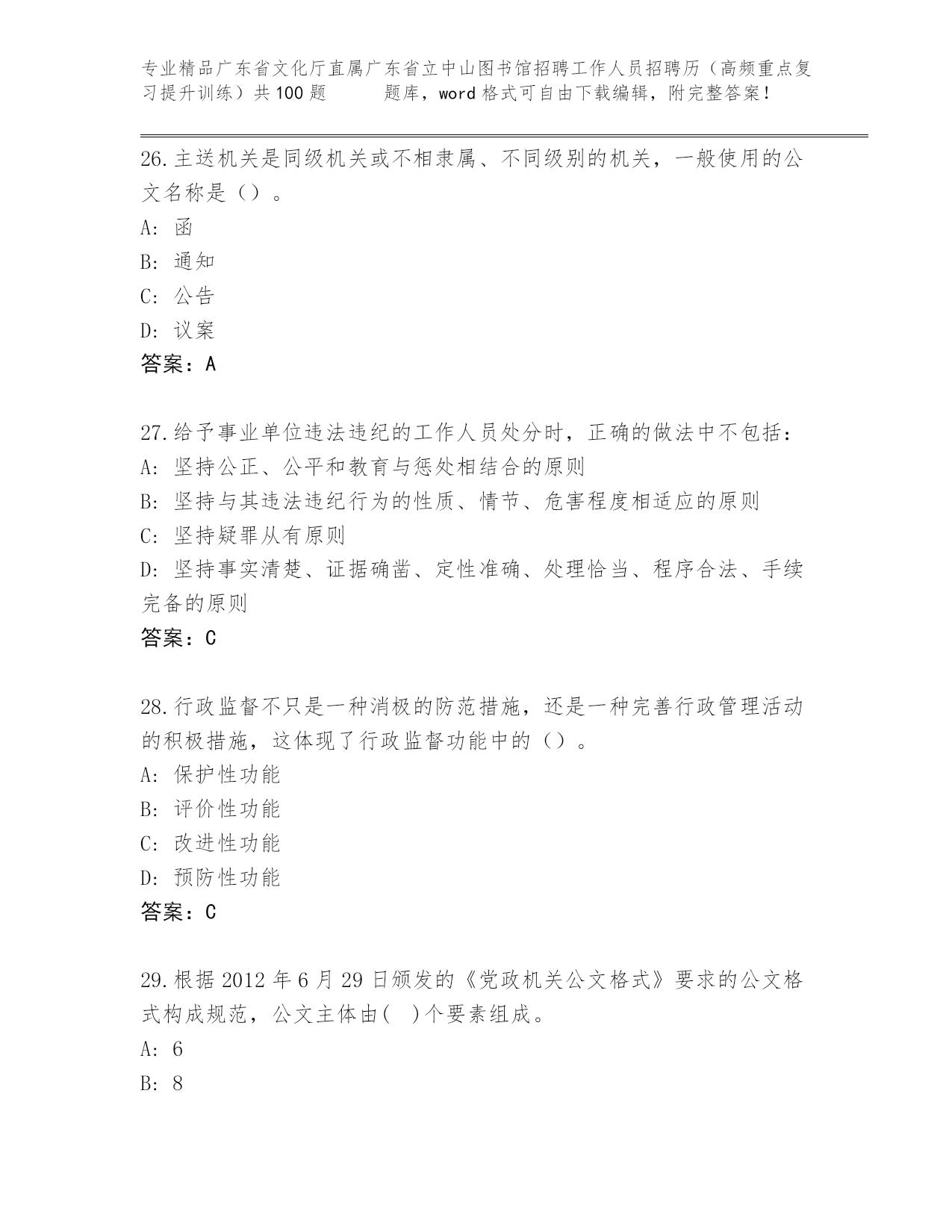 专业精品广东省文化厅直属广东省立中山图书馆招聘工作人员招聘历（高频重点复习提升训练）共100题　　题库，word格式可自由下载编辑，附完整答案！

26.主送机关是同级机关或不相隶属、不同级别的机关，一般使用的公文名称是（）。
A: 函
B: 通知
C: 公告
D: 议案
答案：A

27.给予事业单位违法违纪的工作人员处分时，正确的做法中不包括：
A: 坚持公正、公平和教育与惩处相结合的原则
B: 坚持与其违法违纪行为的性质、情节、危害程度相适应的原则
C: 坚持疑罪从有原则
D: 坚持事实清楚、证据确凿、定性准确、处理恰当、程序合法、手续完备的原则
答案：C

28.行政监督不只是一种消极的防范措施，还是一种完善行政管理活动的积极措施，这体现了行政监督功能中的（）。
A: 保护性功能
B: 评价性功能
C: 改进性功能
D: 预防性功能
答案：C

29.根据2012年6月29日颁发的《党政机关公文格式》要求的公文格式构成规范，公文主体由(　)个要素组成。
A: 6
B: 8